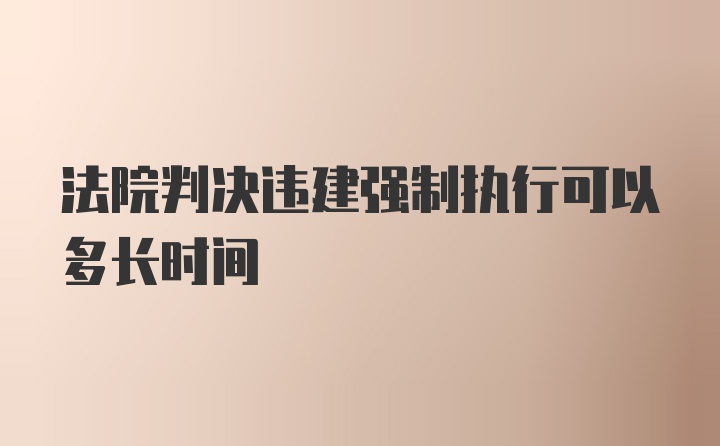 法院判决违建强制执行可以多长时间